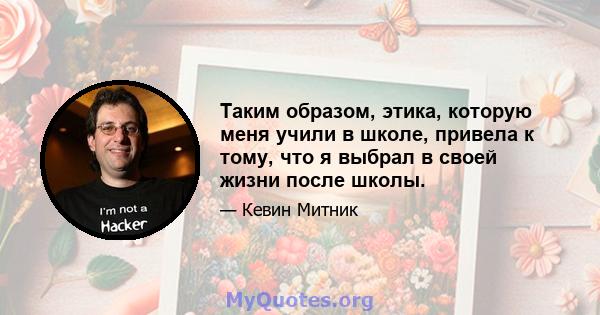 I'm not a Hacker

Таким образом, этика, которую меня учили в школе, привела к тому, что я выбрал в своей жизни после школы.

— Кевин Митник

MyQuotes.org